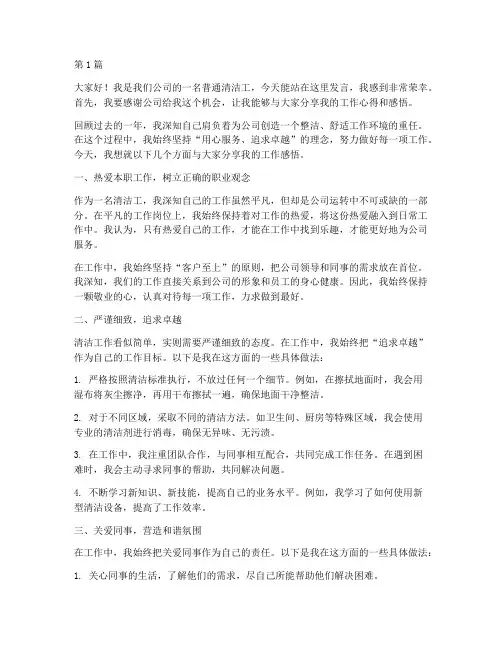 第1篇

大家好！我是我们公司的一名普通清洁工，今天能站在这里发言，我感到非常荣幸。首先，我要感谢公司给我这个机会，让我能够与大家分享我的工作心得和感悟。

回顾过去的一年，我深知自己肩负着为公司创造一个整洁、舒适工作环境的重任。在这个过程中，我始终坚持“用心服务、追求卓越”的理念，努力做好每一项工作。今天，我想就以下几个方面与大家分享我的工作感悟。

一、热爱本职工作，树立正确的职业观念

作为一名清洁工，我深知自己的工作虽然平凡，但却是公司运转中不可或缺的一部分。在平凡的工作岗位上，我始终保持着对工作的热爱，将这份热爱融入到日常工作中。我认为，只有热爱自己的工作，才能在工作中找到乐趣，才能更好地为公司服务。

在工作中，我始终坚持“客户至上”的原则，把公司领导和同事的需求放在首位。我深知，我们的工作直接关系到公司的形象和员工的身心健康。因此，我始终保持一颗敬业的心，认真对待每一项工作，力求做到最好。

二、严谨细致，追求卓越

清洁工作看似简单，实则需要严谨细致的态度。在工作中，我始终把“追求卓越”作为自己的工作目标。以下是我在这方面的一些具体做法：

1. 严格按照清洁标准执行，不放过任何一个细节。例如，在擦拭地面时，我会用湿布将灰尘擦净，再用干布擦拭一遍，确保地面干净整洁。

2. 对于不同区域，采取不同的清洁方法。如卫生间、厨房等特殊区域，我会使用专业的清洁剂进行消毒，确保无异味、无污渍。

3. 在工作中，我注重团队合作，与同事相互配合，共同完成工作任务。在遇到困难时，我会主动寻求同事的帮助，共同解决问题。

4. 不断学习新知识、新技能，提高自己的业务水平。例如，我学习了如何使用新型清洁设备，提高了工作效率。

三、关爱同事，营造和谐氛围

在工作中，我始终把关爱同事作为自己的责任。以下是我在这方面的一些具体做法：

1. 关心同事的生活，了解他们的需求，尽自己所能帮助他们解决困难。